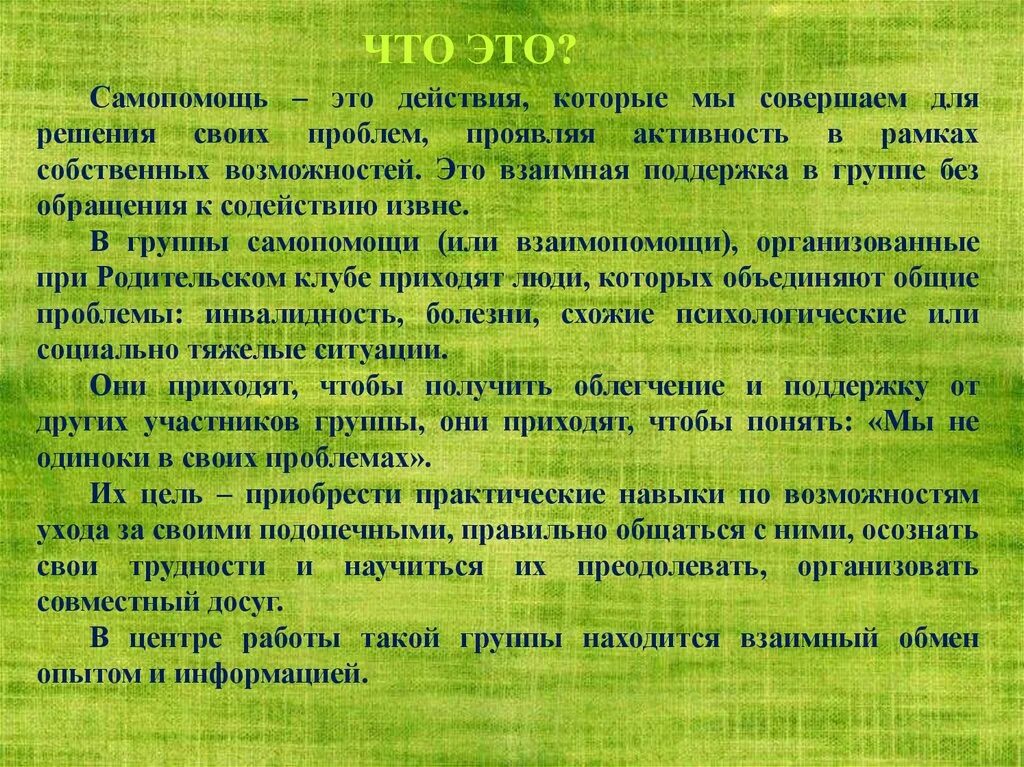 ЧТО ЭТО?

Самопомощь – это действия, которые мы совершаем для решения своих проблем, проявляя активность в рамках собственных возможностей. Это взаимная поддержка в группе без обращения к содействию извне.

В группы самопомощи (или взаимопомощи), организованные при Родительском клубе приходят люди, которых объединяют общие проблемы: инвалидность, болезни, схожие психологические или социально тяжелые ситуации.

Они приходят, чтобы получить облегчение и поддержку от других участников группы, они приходят, чтобы понять: «Мы не одиноки в своих проблемах».

Их цель – приобрести практические навыки по возможностям ухода за своими подопечными, правильно общаться с ними, осознать свои трудности и научиться их преодолевать, организовать совместный досуг.

В центре работы такой группы находится взаимный обмен опытом и информацией.